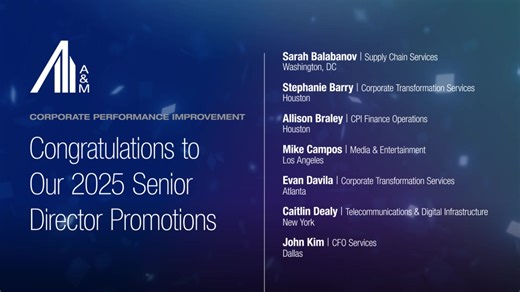 A&M

CORPORATE PERFORMANCE IMPROVEMENT

Congratulations to Our 2025 Senior Director Promotions

Sarah Balabanov | Supply Chain Services
Washington, DC

Stephanie Barry | Corporate Transformation Services
Houston

Allison Braley | CPI Finance Operations
Houston

Mike Campos | Media & Entertainment
Los Angeles

Evan Davila | Corporate Transformation Services
Atlanta

Caitlin Dealy | Telecommunications & Digital Infrastructure
New York

John Kim | CFO Services
Dallas